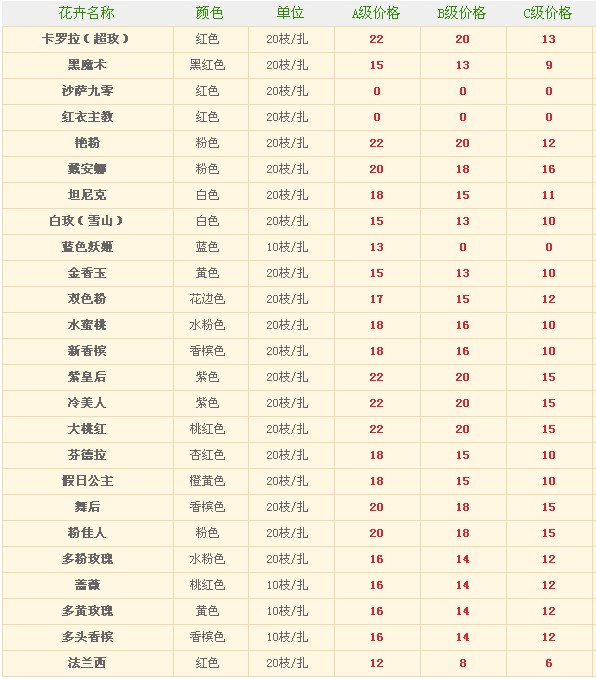 | 花卉名称 | 颜色 | 单位 | A级价格 | B级价格 | C级价格 |
|---|---|---|---|---|---|
| 卡罗拉（超玫） | 红色 | 20枝/扎 | 22 | 20 | 13 |
| 黑魔术 | 黑红色 | 20枝/扎 | 15 | 13 | 9 |
| 沙萨九零 | 红色 | 20枝/扎 | 0 | 0 | 0 |
| 红衣主教 | 红色 | 20枝/扎 | 0 | 0 | 0 |
| 艳粉 | 粉色 | 20枝/扎 | 22 | 20 | 12 |
| 戴安娜 | 粉色 | 20枝/扎 | 20 | 18 | 16 |
| 坦尼克 | 白色 | 20枝/扎 | 18 | 15 | 11 |
| 白玫（雪山） | 白色 | 20枝/扎 | 15 | 13 | 10 |
| 蓝色妖姬 | 蓝色 | 10枝/扎 | 13 | 0 | 0 |
| 金香玉 | 黄色 | 20枝/扎 | 15 | 13 | 10 |
| 双色粉 | 花边色 | 20枝/扎 | 17 | 15 | 12 |
| 水蜜桃 | 水粉色 | 20枝/扎 | 18 | 16 | 10 |
| 新香槟 | 香槟色 | 20枝/扎 | 18 | 16 | 10 |
| 紫皇后 | 紫色 | 20枝/扎 | 22 | 20 | 15 |
| 冷美人 | 紫色 | 20枝/扎 | 22 | 20 | 15 |
| 大桃红 | 桃红色 | 20枝/扎 | 22 | 20 | 15 |
| 芬德拉 | 杏红色 | 20枝/扎 | 18 | 15 | 10 |
| 假日公主 | 橙黄色 | 20枝/扎 | 18 | 15 | 10 |
| 舞后 | 香槟色 | 20枝/扎 | 20 | 18 | 15 |
| 粉佳人 | 粉色 | 20枝/扎 | 20 | 18 | 15 |
| 多粉玫瑰 | 水粉色 | 20枝/扎 | 16 | 14 | 12 |
| 蔷薇 | 桃红色 | 10枝/扎 | 16 | 14 | 12 |
| 多黄玫瑰 | 黄色 | 10枝/扎 | 16 | 14 | 12 |
| 多头香槟 | 香槟色 | 10枝/扎 | 16 | 14 | 12 |
| 法兰西 | 红色 | 20枝/扎 | 12 | 8 | 6 |